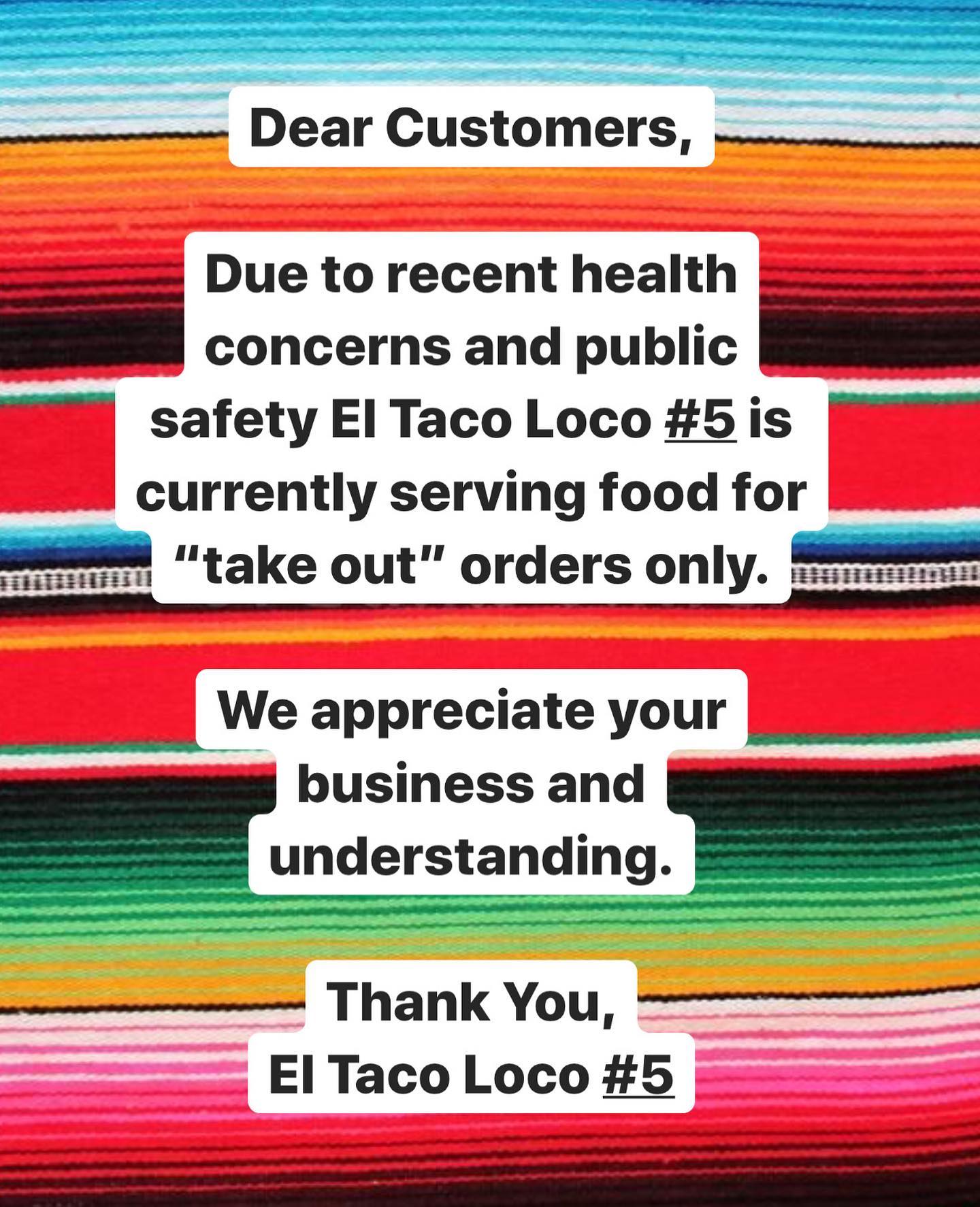 Dear Customers,

Due to recent health concerns and public safety El Taco Loco #5 is currently serving food for "take out" orders only.

We appreciate your business and understanding.

Thank You,
El Taco Loco #5